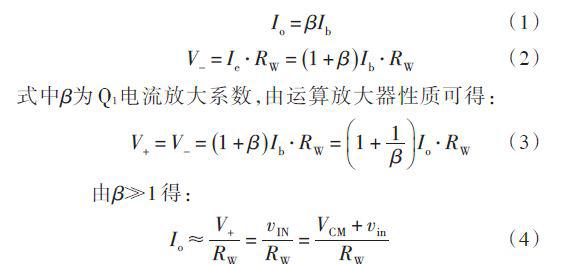 $I_o = \beta I_b$ （1）

$V_- = I_e \cdot R_W = (1+\beta) I_b \cdot R_W$ （2）

式中$\beta$为 $Q_1$电流放大系数，由运算放大器性质可得：

$V_+ = V_- = (1+\beta) I_b \cdot R_W = \left(1+\frac{1}{\beta}\right) I_o \cdot R_W$ （3）

由$\beta \gg 1$得：

$I_o \approx \frac{V_+}{R_W} = \frac{v_{IN}}{R_W} = \frac{V_{CM}+v_{in}}{R_W}$ （4）